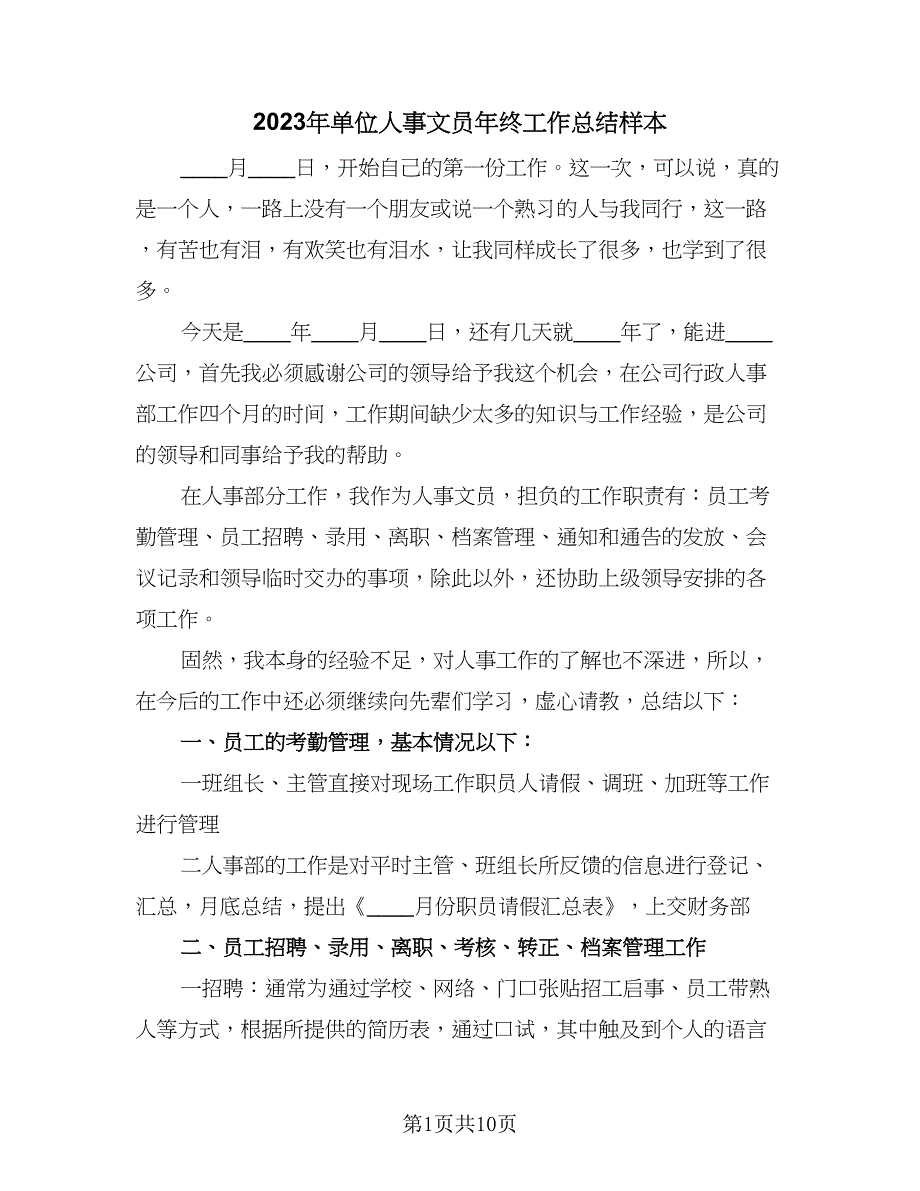 2023年单位人事文员年终工作总结样本

____月____日，开始自己的第一份工作。这一次，可以说，真的是一个人，一路上没有一个朋友或说一个熟习的人与我同行，这一路，有苦也有泪，有欢笑也有泪水，让我同样成长了很多，也学到了很多。

今天是____年____月____日，还有几天就____年了，能进____公司，首先我必须感谢公司的领导给予我这个机会，在公司行政人事部工作四个月的时间，工作期间缺少太多的知识与工作经验，是公司的领导和同事给予我的帮助。

在人事部分工作，我作为人事文员，担负的工作职责有：员工考勤管理、员工招聘、录用、离职、档案管理、通知和通告的发放、会议记录和领导临时交办的事项，除此以外，还协助上级领导安排的各项工作。

固然，我本身的经验不足，对人事工作的了解也不深进，所以，在今后的工作中还必须继续向先辈们学习，虚心请教，总结以下：

一、员工的考勤管理，基本情况以下：

一班组长、主管直接对现场工作职员人请假、调班、加班等工作进行管理

二人事部的工作是对平时主管、班组长所反馈的信息进行登记、汇总，月底总结，提出《____月份职员请假汇总表》，上交财务部

二、员工招聘、录用、离职、考核、转正、档案管理工作

一招聘：通常为通过学校、网络、门口张贴招工启事、员工带熟人等方式，根据所提供的简历表，通过口试，其中触及到个人的语言

第1页共10页